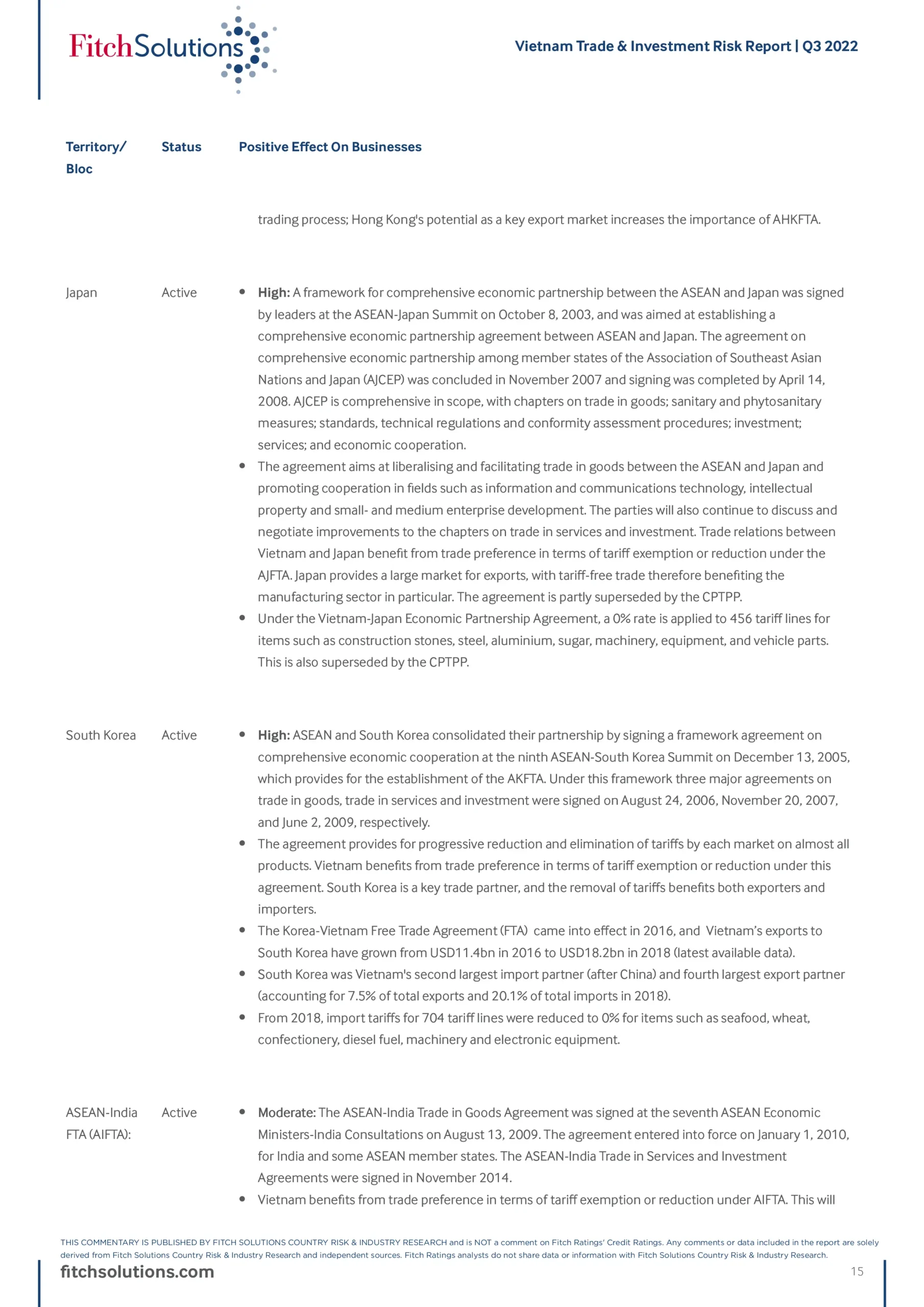 FitchSolutions

Vietnam Trade & Investment Risk Report | Q3 2022

| Territory/ Bloc | Status | Positive Effect On Businesses |
|---|---|---|
| | | trading process; Hong Kong's potential as a key export market increases the importance of AHKFTA. |
| Japan | Active | • High: A framework for comprehensive economic partnership between the ASEAN and Japan was signed by leaders at the ASEAN-Japan Summit on October 8, 2003, and was aimed at establishing a comprehensive economic partnership agreement between ASEAN and Japan. The agreement on comprehensive economic partnership among member states of the Association of Southeast Asian Nations and Japan (AJCEP) was concluded in November 2007 and signing was completed by April 14, 2008. AJCEP is comprehensive in scope, with chapters on trade in goods; sanitary and phytosanitary measures; standards, technical regulations and conformity assessment procedures; investment; services; and economic cooperation. • The agreement aims at liberalising and facilitating trade in goods between the ASEAN and Japan and promoting cooperation in fields such as information and communications technology, intellectual property and small- and medium enterprise development. The parties will also continue to discuss and negotiate improvements to the chapters on trade in services and investment. Trade relations between Vietnam and Japan benefit from trade preference in terms of tariff exemption or reduction under the AJFTA. Japan provides a large market for exports, with tariff-free trade therefore benefiting the manufacturing sector in particular. The agreement is partly superseded by the CPTPP. • Under the Vietnam-Japan Economic Partnership Agreement, a 0% rate is applied to 456 tariff lines for items such as construction stones, steel, aluminium, sugar, machinery, equipment, and vehicle parts. This is also superseded by the CPTPP. |
| South Korea | Active | • High: ASEAN and South Korea consolidated their partnership by signing a framework agreement on comprehensive economic cooperation at the ninth ASEAN-South Korea Summit on December 13, 2005, which provides for the establishment of the AKFTA. Under this framework three major agreements on trade in goods, trade in services and investment were signed on August 24, 2006, November 20, 2007, and June 2, 2009, respectively. • The agreement provides for progressive reduction and elimination of tariffs by each market on almost all products. Vietnam benefits from trade preference in terms of tariff exemption or reduction under this agreement. South Korea is a key trade partner, and the removal of tariffs benefits both exporters and importers. • The Korea-Vietnam Free Trade Agreement (FTA) came into effect in 2016, and Vietnam's exports to South Korea have grown from USD11.4bn in 2016 to USD18.2bn in 2018 (latest available data). • South Korea was Vietnam's second largest import partner (after China) and fourth largest export partner (accounting for 7.5% of total exports and 20.1% of total imports in 2018). • From 2018, import tariffs for 704 tariff lines were reduced to 0% for items such as seafood, wheat, confectionery, diesel fuel, machinery and electronic equipment. |
| ASEAN-India FTA (AIFTA): | Active | • Moderate: The ASEAN-India Trade in Goods Agreement was signed at the seventh ASEAN Economic Ministers-India Consultations on August 13, 2009. The agreement entered into force on January 1, 2010, for India and some ASEAN member states. The ASEAN-India Trade in Services and Investment Agreements were signed in November 2014. • Vietnam benefits from trade preference in terms of tariff exemption or reduction under AIFTA. This will |

THIS COMMENTARY IS PUBLISHED BY FITCH SOLUTIONS COUNTRY RISK & INDUSTRY RESEARCH and is NOT a comment on Fitch Ratings' Credit Ratings. Any comments or data included in the report are solely derived from Fitch Solutions Country Risk & Industry Research and independent sources. Fitch Ratings analysts do not share data or information with Fitch Solutions Country Risk & Industry Research.

fitchsolutions.com

15